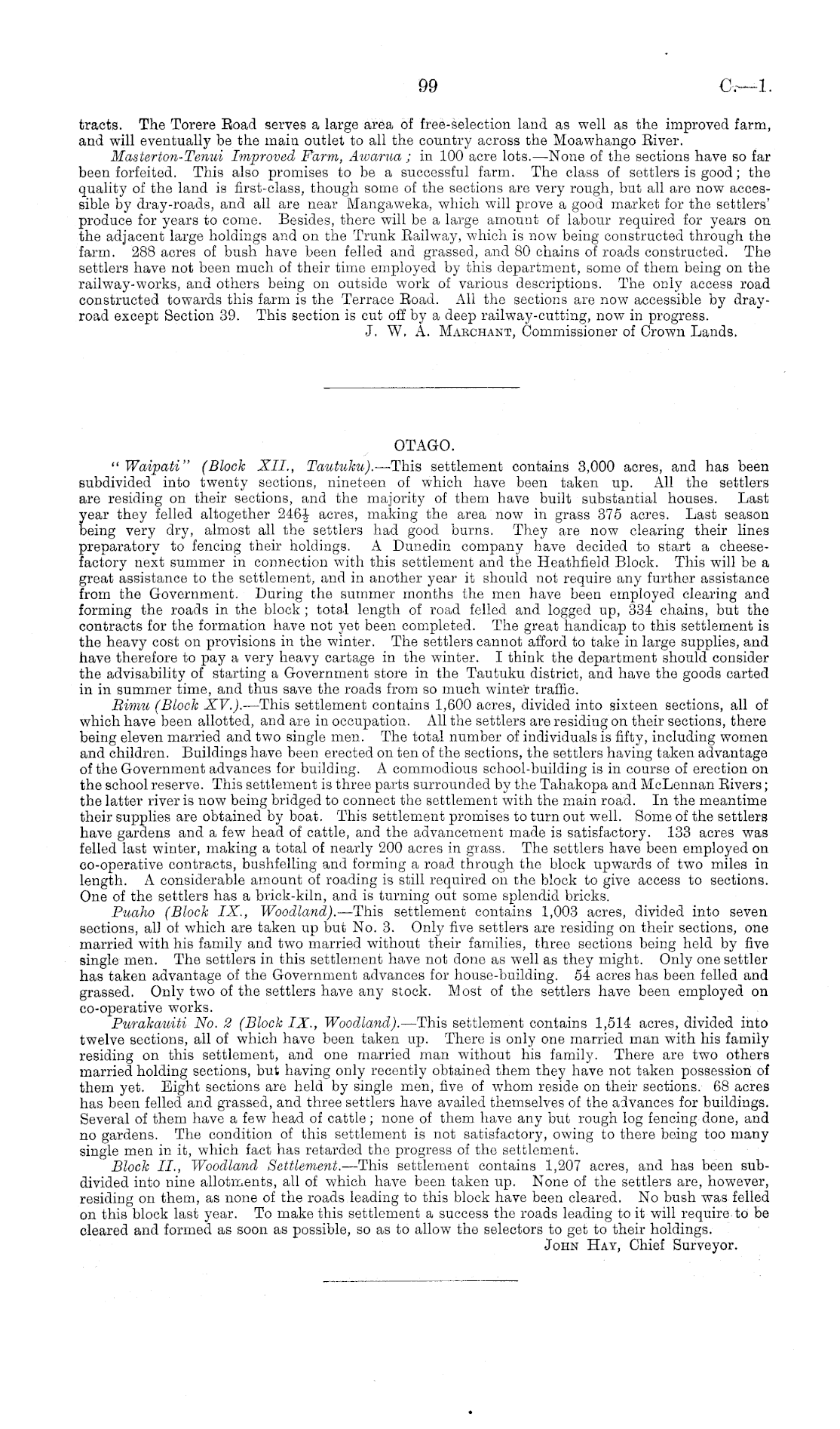 99

C.—1.

tracts. The Torere Road serves a large area of free-selection land as well as the improved farm, and will eventually be the main outlet to all the country across the Moawhango River.

Masterton-Tenui Improved Farm, Awarua; in 100 acre lots.—None of the sections have so far been forfeited. This also promises to be a successful farm. The class of settlers is good; the quality of the land is first-class, though some of the sections are very rough, but all are now accessible by dray-roads, and all are near Mangaweka, which will prove a good market for the settlers' produce for years to come. Besides, there will be a large amount of labour required for years on the adjacent large holdings and on the Trunk Railway, which is now being constructed through the farm. 288 acres of bush have been felled and grassed, and 80 chains of roads constructed. The settlers have not been much of their time employed by this department, some of them being on the railway-works, and others being on outside work of various descriptions. The only access road constructed towards this farm is the Terrace Road. All the sections are now accessible by dray-road except Section 39. This section is cut off by a deep railway-cutting, now in progress.

J. W. A. Marchant, Commissioner of Crown Lands.

OTAGO.

"Waipati" (Block XII., Tautuku).—This settlement contains 3,000 acres, and has been subdivided into twenty sections, nineteen of which have been taken up. All the settlers are residing on their sections, and the majority of them have built substantial houses. Last year they felled altogether $246\frac{1}{2}$ acres, making the area now in grass 375 acres. Last season being very dry, almost all the settlers had good burns. They are now clearing their lines preparatory to fencing their holdings. A Dunedin company have decided to start a cheese-factory next summer in connection with this settlement and the Heathfield Block. This will be a great assistance to the settlement, and in another year it should not require any further assistance from the Government. During the summer months the men have been employed clearing and forming the roads in the block; total length of road felled and logged up, 334 chains, but the contracts for the formation have not yet been completed. The great handicap to this settlement is the heavy cost on provisions in the winter. The settlers cannot afford to take in large supplies, and have therefore to pay a very heavy cartage in the winter. I think the department should consider the advisability of starting a Government store in the Tautuku district, and have the goods carted in in summer time, and thus save the roads from so much winter traffic.

Rimu (Block XV.).—This settlement contains 1,600 acres, divided into sixteen sections, all of which have been allotted, and are in occupation. All the settlers are residing on their sections, there being eleven married and two single men. The total number of individuals is fifty, including women and children. Buildings have been erected on ten of the sections, the settlers having taken advantage of the Government advances for building. A commodious school-building is in course of erection on the school reserve. This settlement is three parts surrounded by the Tahakopa and McLennan Rivers; the latter river is now being bridged to connect the settlement with the main road. In the meantime their supplies are obtained by boat. This settlement promises to turn out well. Some of the settlers have gardens and a few head of cattle, and the advancement made is satisfactory. 133 acres was felled last winter, making a total of nearly 200 acres in grass. The settlers have been employed on co-operative contracts, bushfelling and forming a road through the block upwards of two miles in length. A considerable amount of roading is still required on the block to give access to sections. One of the settlers has a brick-kiln, and is turning out some splendid bricks.

Puaho (Block IX., Woodland).—This settlement contains 1,003 acres, divided into seven sections, all of which are taken up but No. 3. Only five settlers are residing on their sections, one married with his family and two married without their families, three sections being held by five single men. The settlers in this settlement have not done as well as they might. Only one settler has taken advantage of the Government advances for house-building. 54 acres has been felled and grassed. Only two of the settlers have any stock. Most of the settlers have been employed on co-operative works.

Purakauiti No. 2 (Block IX., Woodland).—This settlement contains 1,514 acres, divided into twelve sections, all of which have been taken up. There is only one married man with his family residing on this settlement, and one married man without his family. There are two others married holding sections, but having only recently obtained them they have not taken possession of them yet. Eight sections are held by single men, five of whom reside on their sections. 68 acres has been felled and grassed, and three settlers have availed themselves of the advances for buildings. Several of them have a few head of cattle; none of them have any but rough log fencing done, and no gardens. The condition of this settlement is not satisfactory, owing to there being too many single men in it, which fact has retarded the progress of the settlement.

Block II., Woodland Settlement.—This settlement contains 1,207 acres, and has been subdivided into nine allotments, all of which have been taken up. None of the settlers are, however, residing on them, as none of the roads leading to this block have been cleared. No bush was felled on this block last year. To make this settlement a success the roads leading to it will require to be cleared and formed as soon as possible, so as to allow the selectors to get to their holdings.

John Hay, Chief Surveyor.